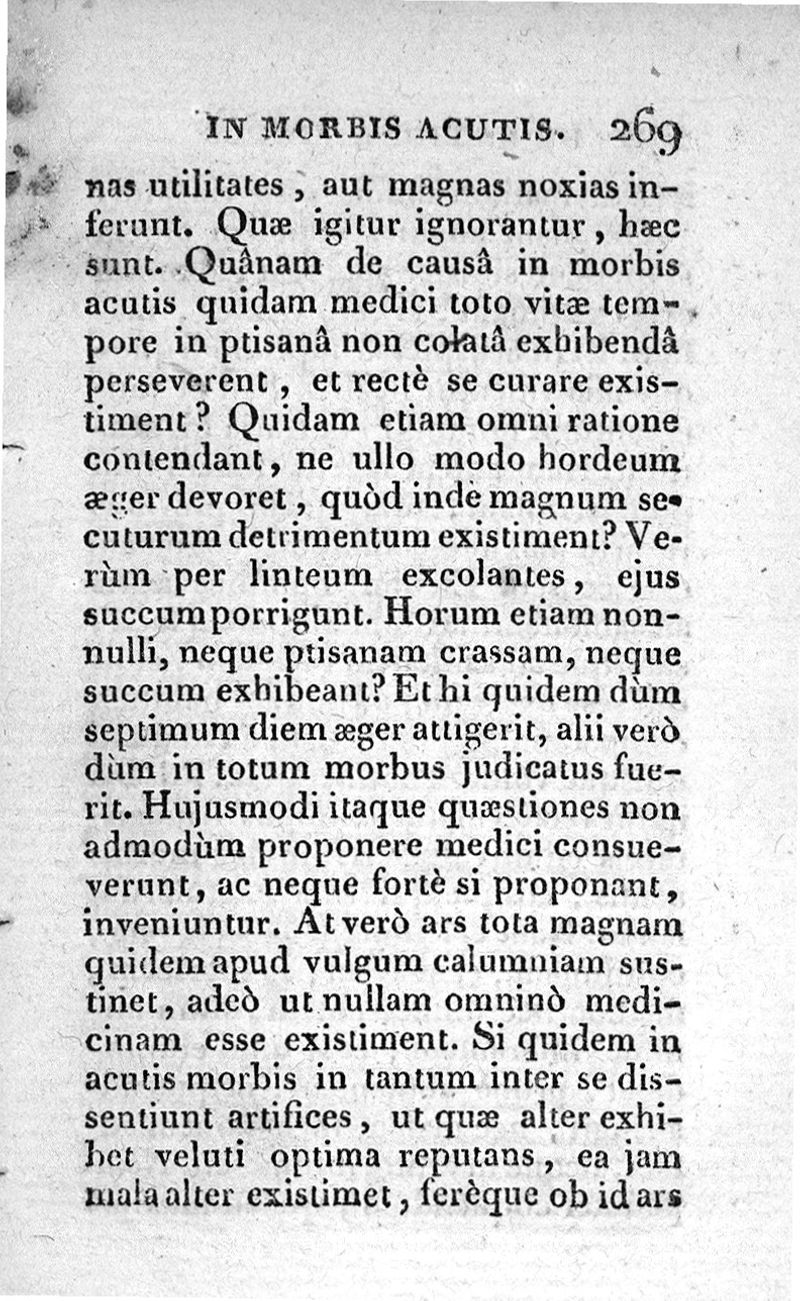 IN MORBIS ACUTIS. 269

nas utilitates, aut magnas noxias inferunt. Quæ igitur ignorantur, hæc sunt. Quânam de causâ in morbis acutis quidam medici toto vitæ tempore in ptisanâ non colatâ exhibendâ perseverent, et rectè se curare existiment? Quidam etiam omni ratione contendant, ne ullo modo hordeum æger devoret, quòd indè magnum secuturum detrimentum existiment? Verùm per linteum excolantes, ejus succum porrigunt. Horum etiam nonnulli, neque ptisanam crassam, neque succum exhibeant? Et hi quidem dùm septimum diem æger attigerit, alii verò dùm in totum morbus judicatus fuerit. Hujusmodi itaque quæstiones non admodùm proponere medici consueverunt, ac neque fortè si proponant, inveniuntur. At verò ars tota magnam quidem apud vulgum calumniam sustinet, adeò ut nullam omninò medicinam esse existiment. Si quidem in acutis morbis in tantum inter se dissentiunt artifices, ut quæ alter exhibet veluti optima reputans, ea jam mala alter existimet, ferèque ob id ars